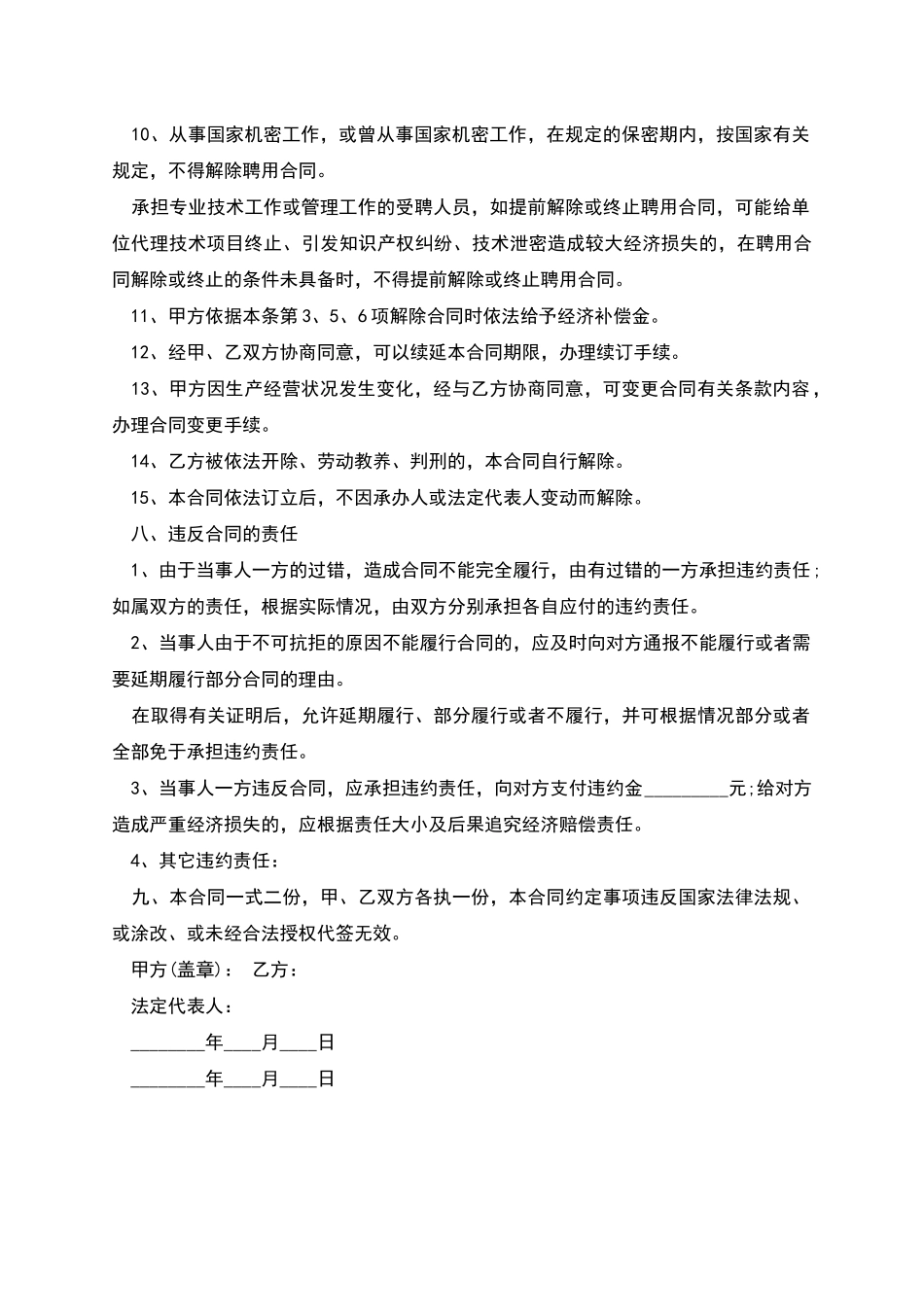 10、从事国家机密工作，或曾从事国家机密工作，在规定的保密期内，按国家有关规定，不得解除聘用合同。

承担专业技术工作或管理工作的受聘人员，如提前解除或终止聘用合同，可能给单位代理技术项目终止、引发知识产权纠纷、技术泄密造成较大经济损失的，在聘用合同解除或终止的条件未具备时，不得提前解除或终止聘用合同。

11、甲方依据本条第3、5、6项解除合同时依法给予经济补偿金。

12、经甲、乙双方协商同意，可以续延本合同期限，办理续订手续。

13、甲方因生产经营状况发生变化，经与乙方协商同意，可变更合同有关条款内容，办理合同变更手续。

14、乙方被依法开除、劳动教养、判刑的，本合同自行解除。

15、本合同依法订立后，不因承办人或法定代表人变动而解除。

八、违反合同的责任

1、由于当事人一方的过错，造成合同不能完全履行，由有过错的一方承担违约责任;如属双方的责任，根据实际情况，由双方分别承担各自应付的违约责任。

2、当事人由于不可抗拒的原因不能履行合同的，应及时向对方通报不能履行或者需要延期履行部分合同的理由。

在取得有关证明后，允许延期履行、部分履行或者不履行，并可根据情况部分或者全部免于承担违约责任。

3、当事人一方违反合同，应承担违约责任，向对方支付违约金_________元;给对方造成严重经济损失的，应根据责任大小及后果追究经济赔偿责任。

4、其它违约责任：

九、本合同一式二份，甲、乙双方各执一份，本合同约定事项违反国家法律法规、或涂改、或未经合法授权代签无效。

甲方(盖章)： 乙方：

法定代表人：

________年____月____日

________年____月____日